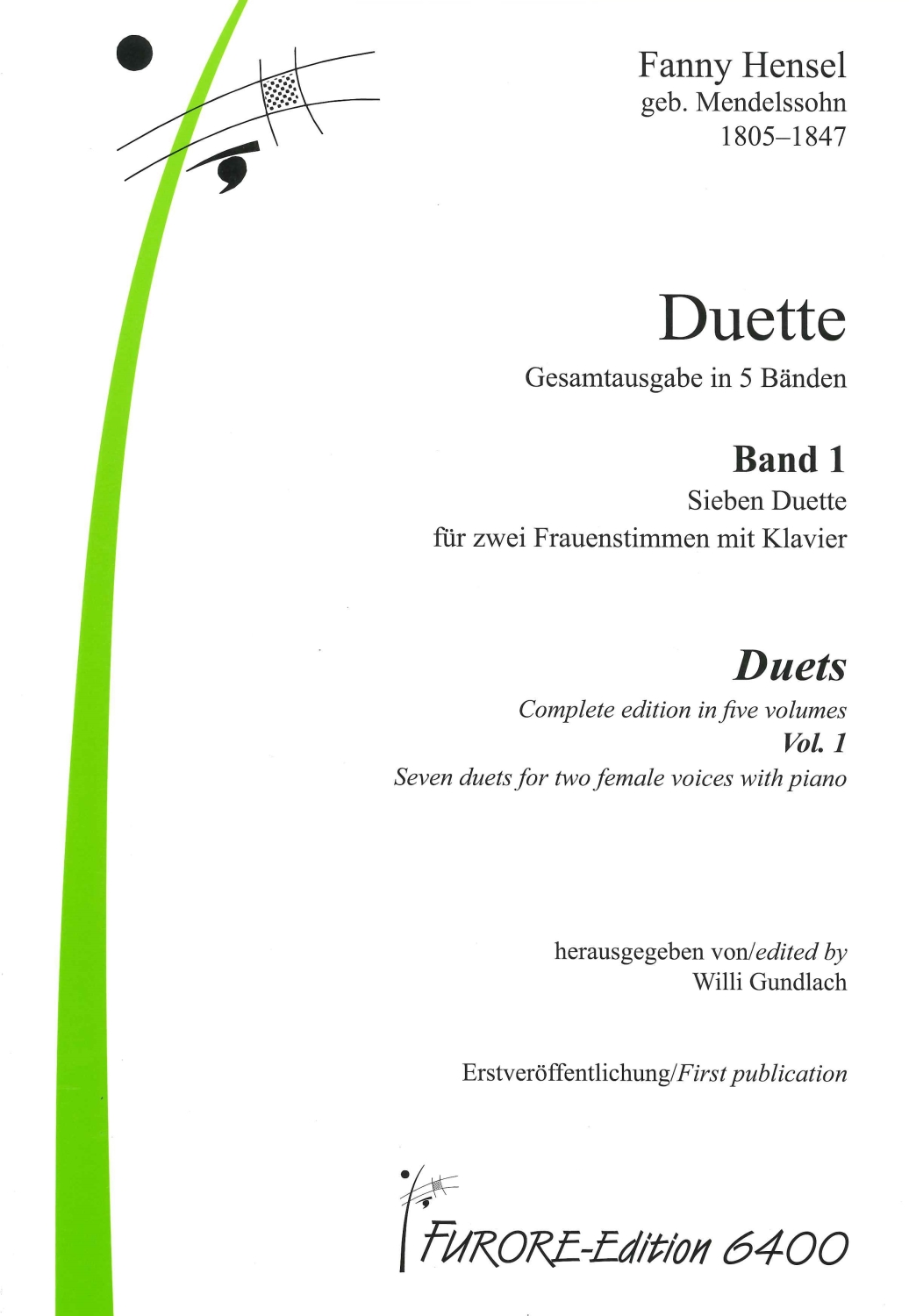 Fanny Hensel
geb. Mendelssohn
1805–1847

Duette
Gesamtausgabe in 5 Bänden

Band 1
Sieben Duette
für zwei Frauenstimmen mit Klavier

Duets
Complete edition in five volumes
Vol. 1
Seven duets for two female voices with piano

herausgegeben von/edited by
Willi Gundlach

Erstveröffentlichung/First publication

FURORE-Edition 6400